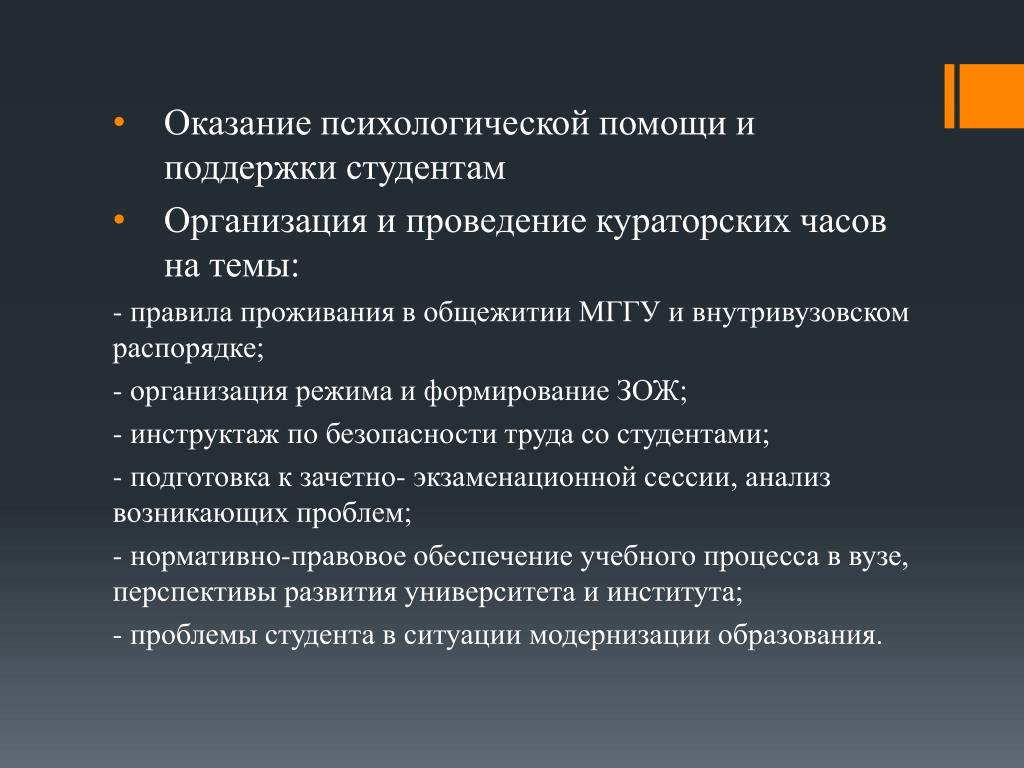 • Оказание психологической помощи и поддержки студентам

• Организация и проведение кураторских часов на темы:

- правила проживания в общежитии МГГУ и внутривузовском распорядке;

- организация режима и формирование ЗОЖ;

- инструктаж по безопасности труда со студентами;

- подготовка к зачетно- экзаменационной сессии, анализ возникающих проблем;

- нормативно-правовое обеспечение учебного процесса в вузе, перспективы развития университета и института;

- проблемы студента в ситуации модернизации образования.